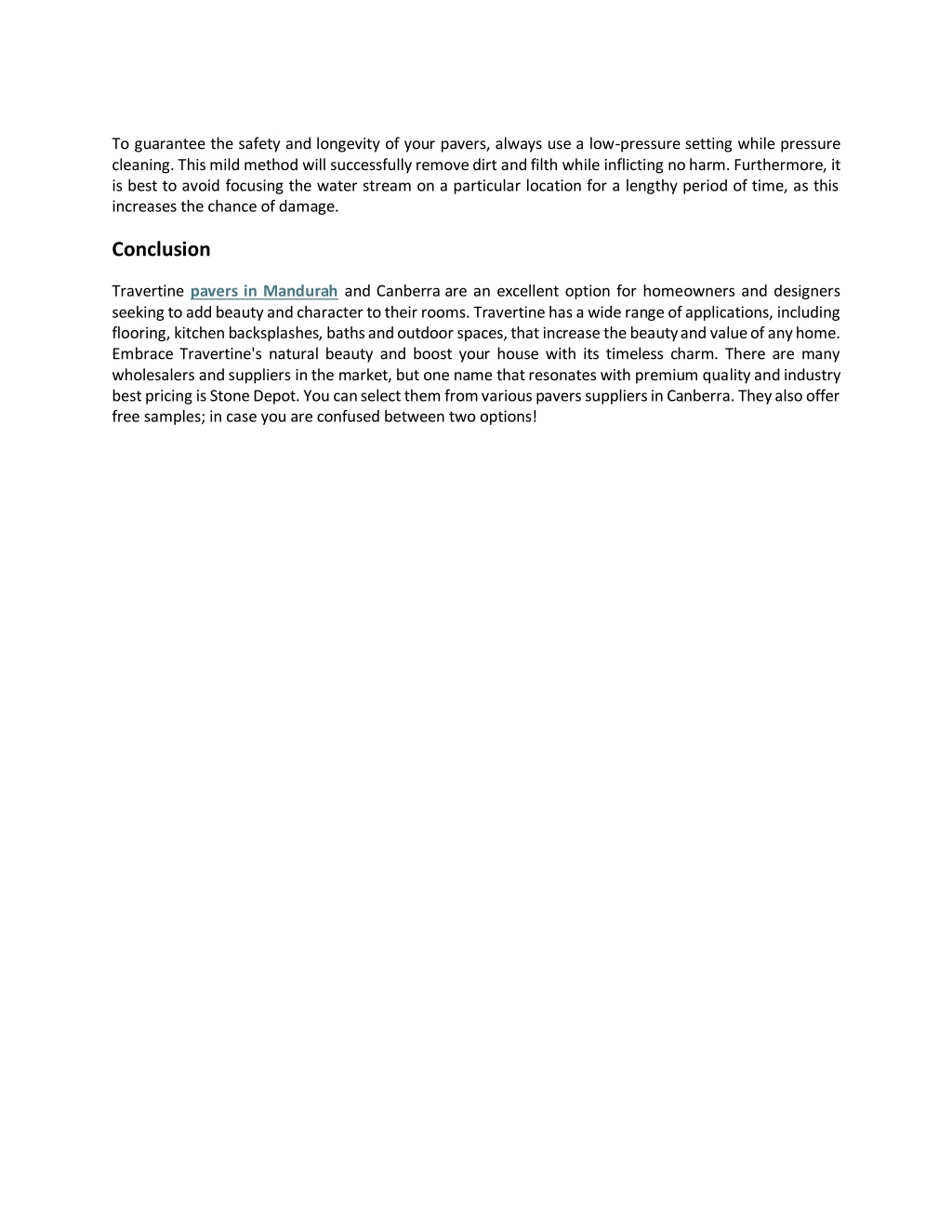 To guarantee the safety and longevity of your pavers, always use a low-pressure setting while pressure cleaning. This mild method will successfully remove dirt and filth while inflicting no harm. Furthermore, it is best to avoid focusing the water stream on a particular location for a lengthy period of time, as this increases the chance of damage.

Conclusion

Travertine pavers in Mandurah and Canberra are an excellent option for homeowners and designers seeking to add beauty and character to their rooms. Travertine has a wide range of applications, including flooring, kitchen backsplashes, baths and outdoor spaces, that increase the beauty and value of any home. Embrace Travertine's natural beauty and boost your house with its timeless charm. There are many wholesalers and suppliers in the market, but one name that resonates with premium quality and industry best pricing is Stone Depot. You can select them from various pavers suppliers in Canberra. They also offer free samples; in case you are confused between two options!